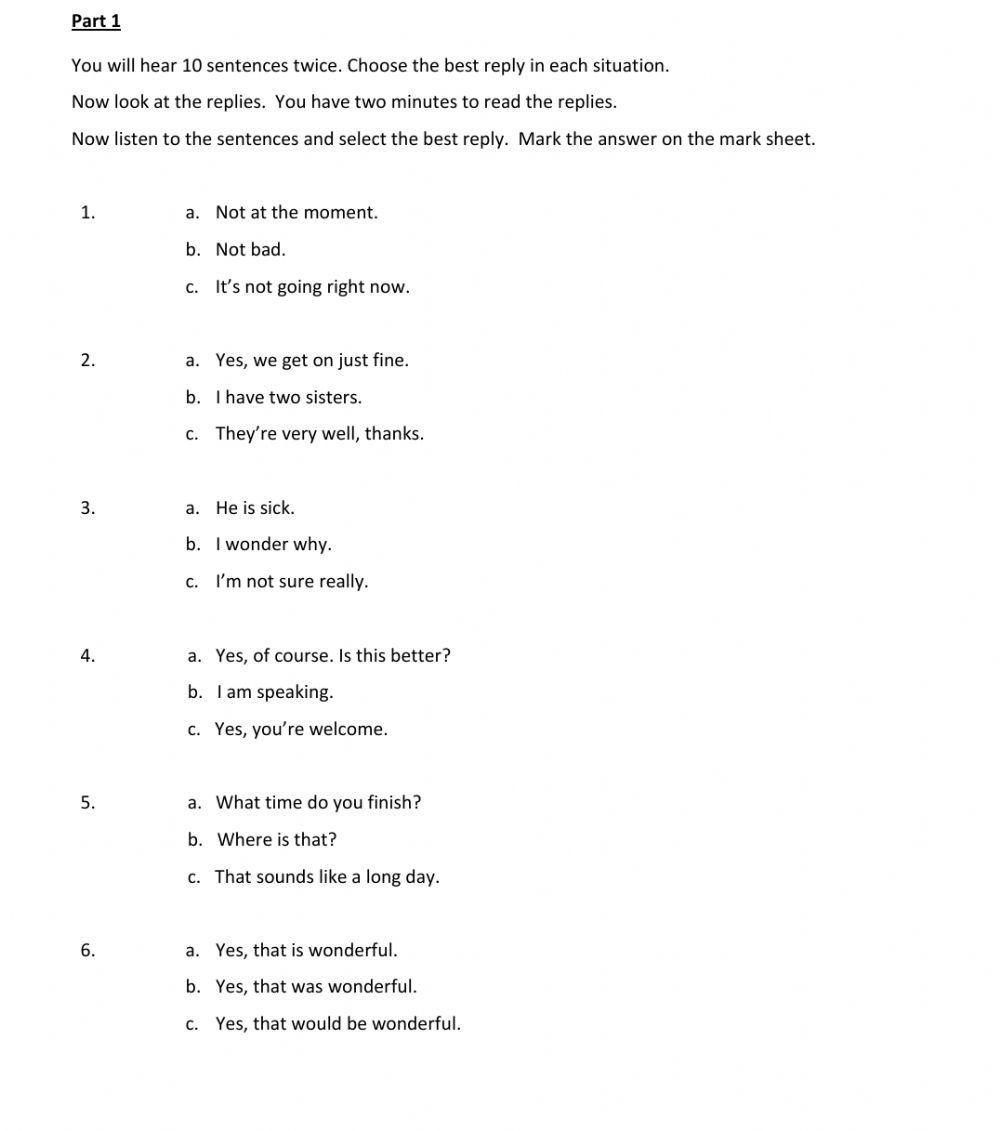 Part 1

You will hear 10 sentences twice. Choose the best reply in each situation.

Now look at the replies. You have two minutes to read the replies.

Now listen to the sentences and select the best reply. Mark the answer on the mark sheet.

1.
a. Not at the moment.
b. Not bad.
c. It's not going right now.

2.
a. Yes, we get on just fine.
b. I have two sisters.
c. They're very well, thanks.

3.
a. He is sick.
b. I wonder why.
c. I'm not sure really.

4.
a. Yes, of course. Is this better?
b. I am speaking.
c. Yes, you're welcome.

5.
a. What time do you finish?
b. Where is that?
c. That sounds like a long day.

6.
a. Yes, that is wonderful.
b. Yes, that was wonderful.
c. Yes, that would be wonderful.